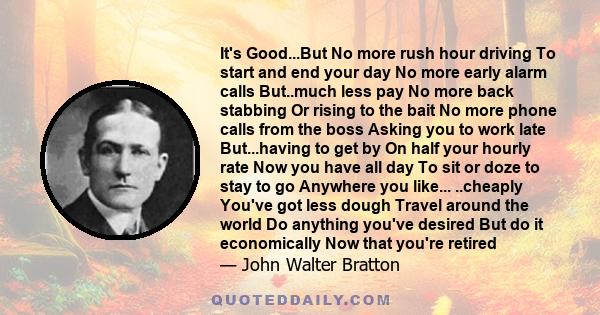 It's Good...But No more rush hour driving To start and end your day No more early alarm calls But..much less pay No more back stabbing Or rising to the bait No more phone calls from the boss Asking you to work late But...having to get by On half your hourly rate Now you have all day To sit or doze to stay to go Anywhere you like... ..cheaply You've got less dough Travel around the world Do anything you've desired But do it economically Now that you're retired
— John Walter Bratton

QUOTEDDAILY.COM